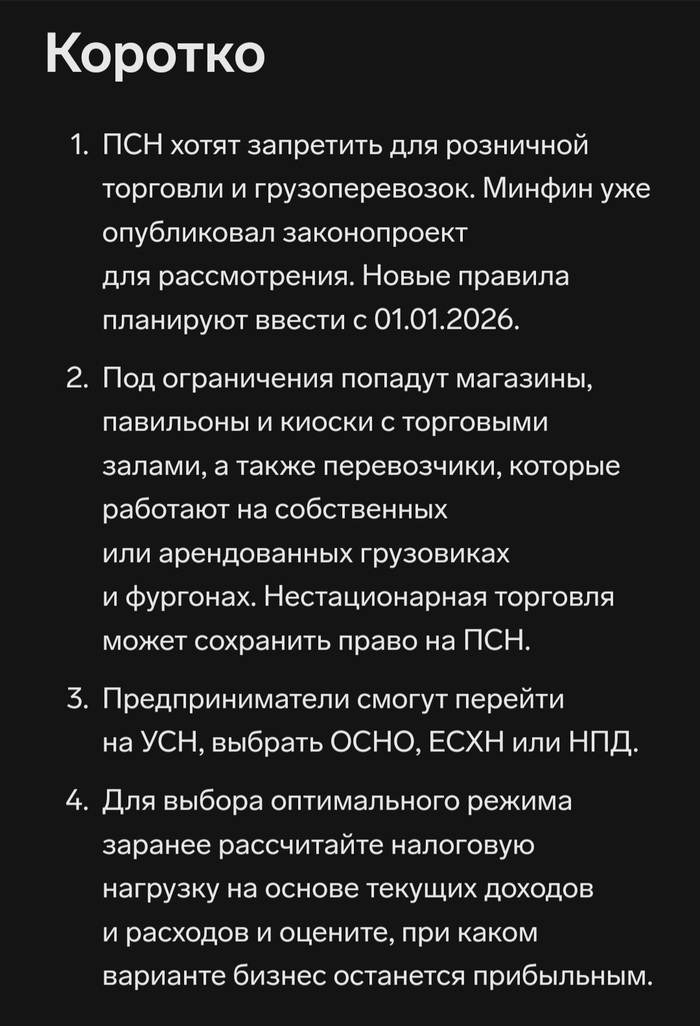 Коротко

1. ПСН хотят запретить для розничной торговли и грузоперевозок. Минфин уже опубликовал законопроект для рассмотрения. Новые правила планируют ввести с 01.01.2026.

2. Под ограничения попадут магазины, павильоны и киоски с торговыми залами, а также перевозчики, которые работают на собственных или арендованных грузовиках и фургонах. Нестационарная торговля может сохранить право на ПСН.

3. Предприниматели смогут перейти на УСН, выбрать ОСНО, ЕСХН или НПД.

4. Для выбора оптимального режима заранее рассчитайте налоговую нагрузку на основе текущих доходов и расходов и оцените, при каком варианте бизнес останется прибыльным.